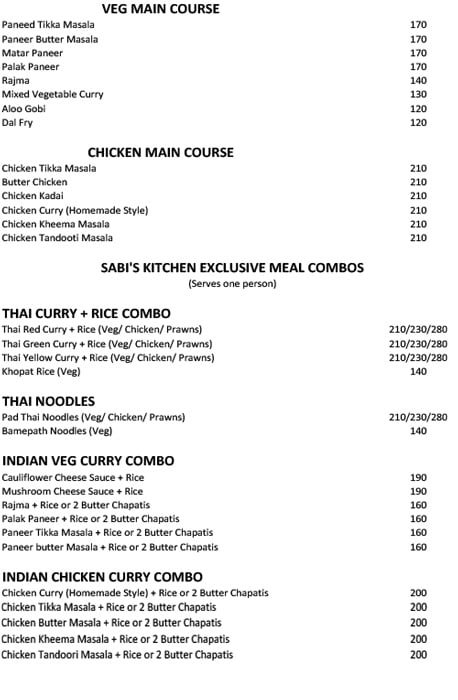 VEG MAIN COURSE

| | |
|---|---|
| Paneed Tikka Masala | 170 |
| Paneer Butter Masala | 170 |
| Matar Paneer | 170 |
| Palak Paneer | 170 |
| Rajma | 140 |
| Mixed Vegetable Curry | 130 |
| Aloo Gobi | 120 |
| Dal Fry | 120 |

CHICKEN MAIN COURSE

| | |
|---|---|
| Chicken Tikka Masala | 210 |
| Butter Chicken | 210 |
| Chicken Kadai | 210 |
| Chicken Curry (Homemade Style) | 210 |
| Chicken Kheema Masala | 210 |
| Chicken Tandooti Masala | 210 |

SABI'S KITCHEN EXCLUSIVE MEAL COMBOS
(Serves one person)

THAI CURRY + RICE COMBO

| | |
|---|---|
| Thai Red Curry + Rice (Veg/ Chicken/ Prawns) | 210/230/280 |
| Thai Green Curry + Rice (Veg/ Chicken/ Prawns) | 210/230/280 |
| Thai Yellow Curry + Rice (Veg/ Chicken/ Prawns) | 210/230/280 |
| Khopat Rice (Veg) | 140 |

THAI NOODLES

| | |
|---|---|
| Pad Thai Noodles (Veg/ Chicken/ Prawns) | 210/230/280 |
| Bamepath Noodles (Veg) | 140 |

INDIAN VEG CURRY COMBO

| | |
|---|---|
| Cauliflower Cheese Sauce + Rice | 190 |
| Mushroom Cheese Sauce + Rice | 190 |
| Rajma + Rice or 2 Butter Chapatis | 160 |
| Palak Paneer + Rice or 2 Butter Chapatis | 160 |
| Paneer Tikka Masala + Rice or 2 Butter Chapatis | 160 |
| Paneer butter Masala + Rice or 2 Butter Chapatis | 160 |

INDIAN CHICKEN CURRY COMBO

| | |
|---|---|
| Chicken Curry (Homemade Style) + Rice or 2 Butter Chapatis | 200 |
| Chicken Tikka Masala + Rice or 2 Butter Chapatis | 200 |
| Chicken Butter Masala + Rice or 2 Butter Chapatis | 200 |
| Chicken Kheema Masala + Rice or 2 Butter Chapatis | 200 |
| Chicken Tandoori Masala + Rice or 2 Butter Chapatis | 200 |